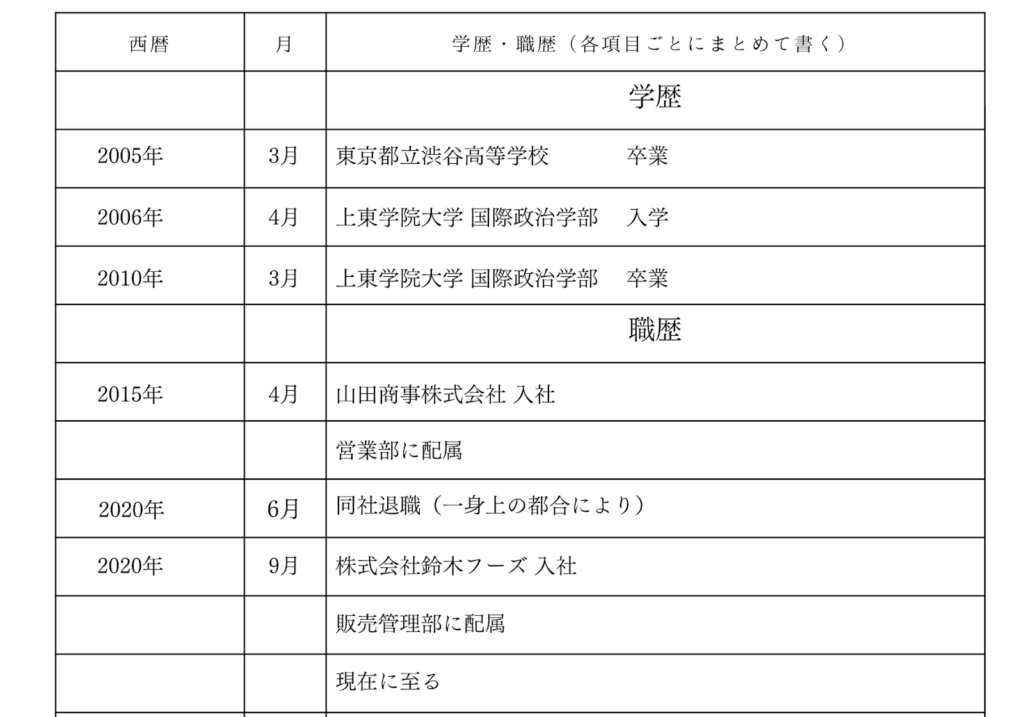 | 西暦 | 月 | 学歴・職歴（各項目ごとにまとめて書く） |
|---|---|---|
| | | 学歴 |
| 2005年 | 3月 | 東京都立渋谷高等学校　　卒業 |
| 2006年 | 4月 | 上東学院大学 国際政治学部　入学 |
| 2010年 | 3月 | 上東学院大学 国際政治学部　卒業 |
| | | 職歴 |
| 2015年 | 4月 | 山田商事株式会社 入社 |
| | | 営業部に配属 |
| 2020年 | 6月 | 同社退職（一身上の都合により） |
| 2020年 | 9月 | 株式会社鈴木フーズ 入社 |
| | | 販売管理部に配属 |
| | | 現在に至る |